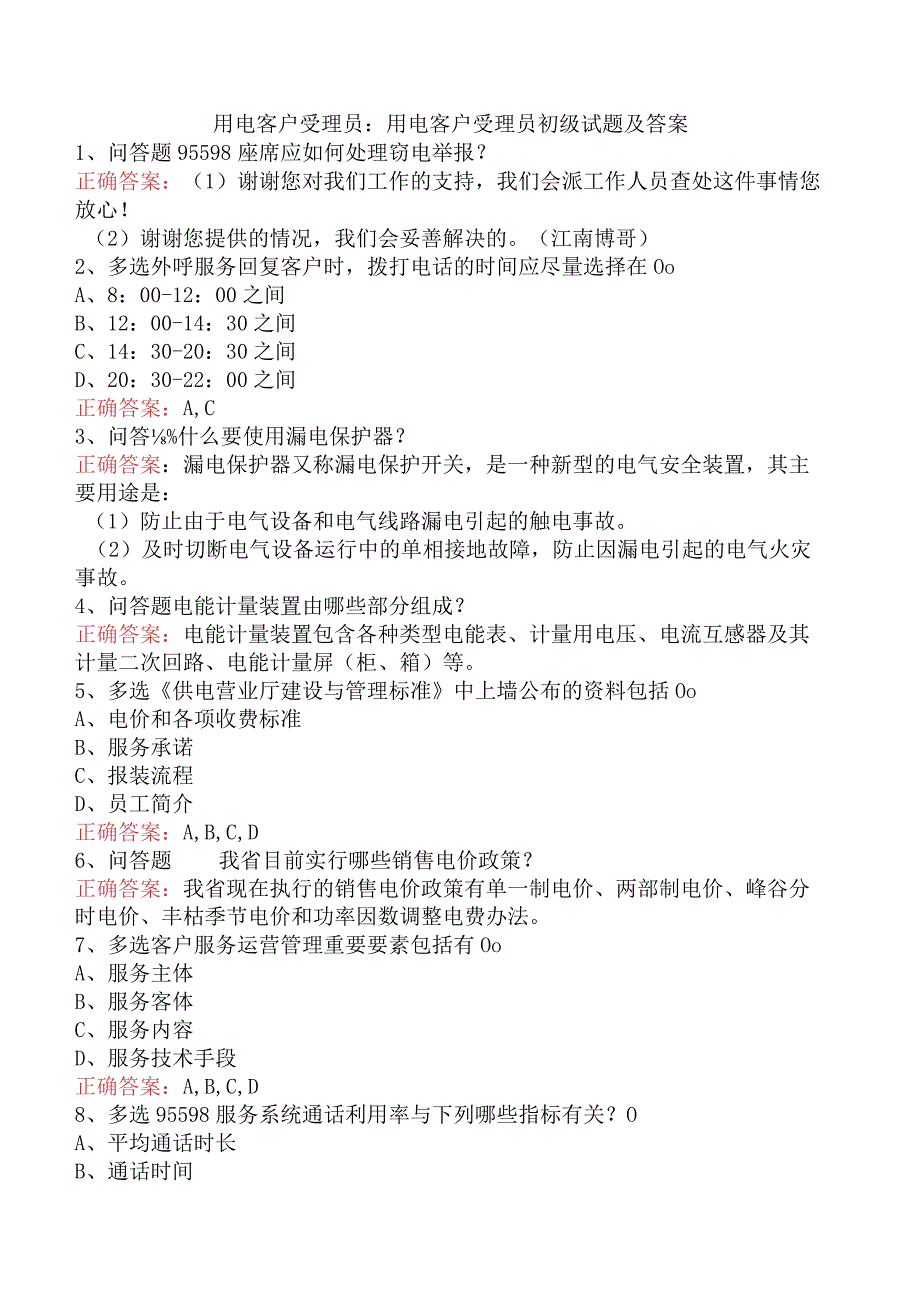 用电客户受理员：用电客户受理员初级试题及答案

1、问答题 95598 座席应如何处理窃电举报？

正确答案：（1）谢谢您对我们工作的支持，我们会派工作人员查处这件事情您放心！

（2）谢谢您提供的情况，我们会妥善解决的。（江南博哥）

2、多选外呼服务回复客户时，拨打电话的时间应尽量选择在 0o

A、8：00-12：00 之间

B、12：00-14：30 之间

C、14：30-20：30 之间

D、20：30-22：00 之间

正确答案：A,C

3、问答⅛%什么要使用漏电保护器？

正确答案：漏电保护器又称漏电保护开关，是一种新型的电气安全装置，其主要用途是：

（1）防止由于电气设备和电气线路漏电引起的触电事故。

（2）及时切断电气设备运行中的单相接地故障，防止因漏电引起的电气火灾事故。

4、问答题电能计量装置由哪些部分组成？

正确答案：电能计量装置包含各种类型电能表、计量用电压、电流互感器及其计量二次回路、电能计量屏（柜、箱）等。

5、多选《供电营业厅建设与管理标准》中上墙公布的资料包括 0o

A、电价和各项收费标准

B、服务承诺

C、报装流程

D、员工简介

正确答案：A,B,C,D

6、问答题　　我省目前实行哪些销售电价政策？

正确答案：我省现在执行的销售电价政策有单一制电价、两部制电价、峰谷分时电价、丰枯季节电价和功率因数调整电费办法。

7、多选客户服务运营管理重要要素包括有 0o

A、服务主体

B、服务客体

C、服务内容

D、服务技术手段

正确答案：A,B,C,D

8、多选 95598 服务系统通话利用率与下列哪些指标有关？0

A、平均通话时长

B、通话时间